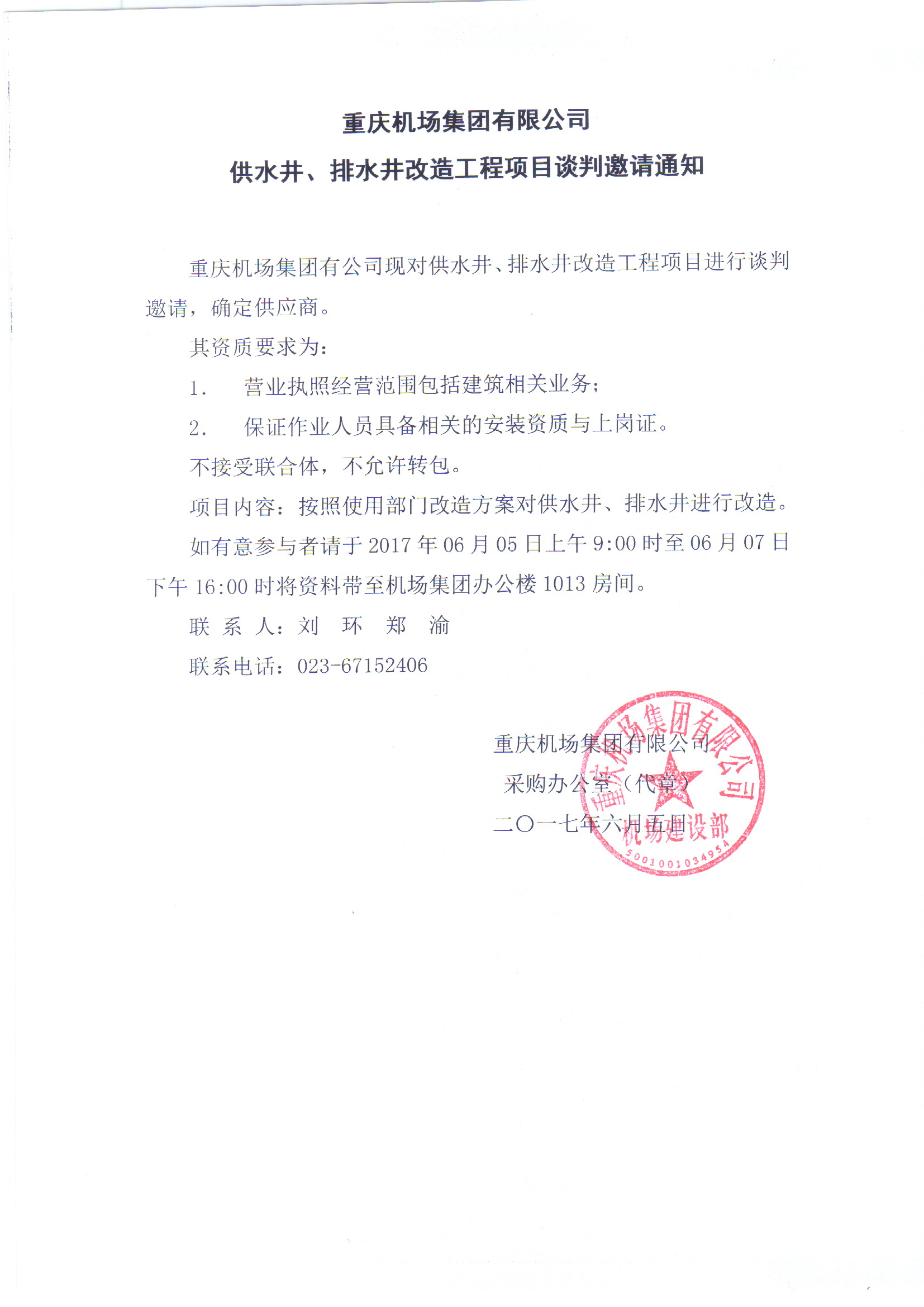 重庆机场集团有限公司

供水井、排水井改造工程项目谈判邀请通知

重庆机场集团有公司现对供水井、排水井改造工程项目进行谈判邀请，确定供应商。

其资质要求为：

1. 营业执照经营范围包括建筑相关业务；

2. 保证作业人员具备相关的安装资质与上岗证。

不接受联合体，不允许转包。

项目内容：按照使用部门改造方案对供水井、排水井进行改造。

如有意参与者请于 2017 年 06 月 05 日上午 9:00 时至 06 月 07 日下午 16:00 时将资料带至机场集团办公楼 1013 房间。

联 系 人：刘 环 郑 渝

联系电话：023-67152406

重庆机场集团有限公司
采购办公室（代章）
二〇一七年六月五日

重庆机场集团有限公司
机场建设部
5001001034954